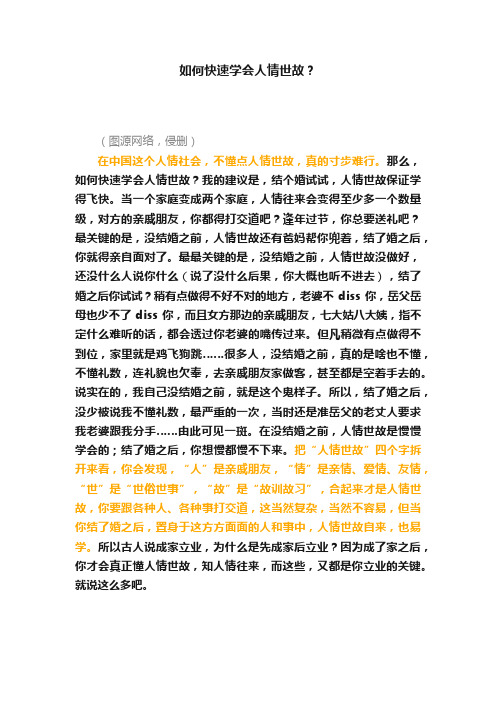 如何快速学会人情世故？

（图源网络，侵删）

在中国这个人情社会，不懂点人情世故，真的寸步难行。那么，如何快速学会人情世故？我的建议是，结个婚试试，人情世故保证学得飞快。当一个家庭变成两个家庭，人情往来会变得至少多一个数量级，对方的亲戚朋友，你都得打交道吧？逢年过节，你总要送礼吧？最关键的是，没结婚之前，人情世故还有爸妈帮你兜着，结了婚之后，你就得亲自面对了。最最关键的是，没结婚之前，人情世故没做好，还没什么人说你什么（说了没什么后果，你大概也听不进去），结了婚之后你试试？稍有点做得不好不对的地方，老婆不 diss 你，岳父岳母也少不了 diss 你，而且女方那边的亲戚朋友，七大姑八大姨，指不定什么难听的话，都会透过你老婆的嘴传过来。但凡稍微有点做得不到位，家里就是鸡飞狗跳……很多人，没结婚之前，真的是啥也不懂，不懂礼数，连礼貌也欠奉，去亲戚朋友家做客，甚至都是空着手去的。说实在的，我自己没结婚之前，就是这个鬼样子。所以，结了婚之后，没少被说我不懂礼数，最严重的一次，当时还是准岳父的老丈人要求我老婆跟我分手……由此可见一斑。在没结婚之前，人情世故是慢慢学会的；结了婚之后，你想慢都慢不下来。把“人情世故”四个字拆开来看，你会发现，“人”是亲戚朋友，“情”是亲情、爱情、友情，“世”是“世俗世事”，“故”是“故训故习”，合起来才是人情世故，你要跟各种人、各种事打交道，这当然复杂，当然不容易，但当你结了婚之后，置身于这方方面面的人和事中，人情世故自来，也易学。所以古人说成家立业，为什么是先成家后立业？因为成了家之后，你才会真正懂人情世故，知人情往来，而这些，又都是你立业的关键。就说这么多吧。